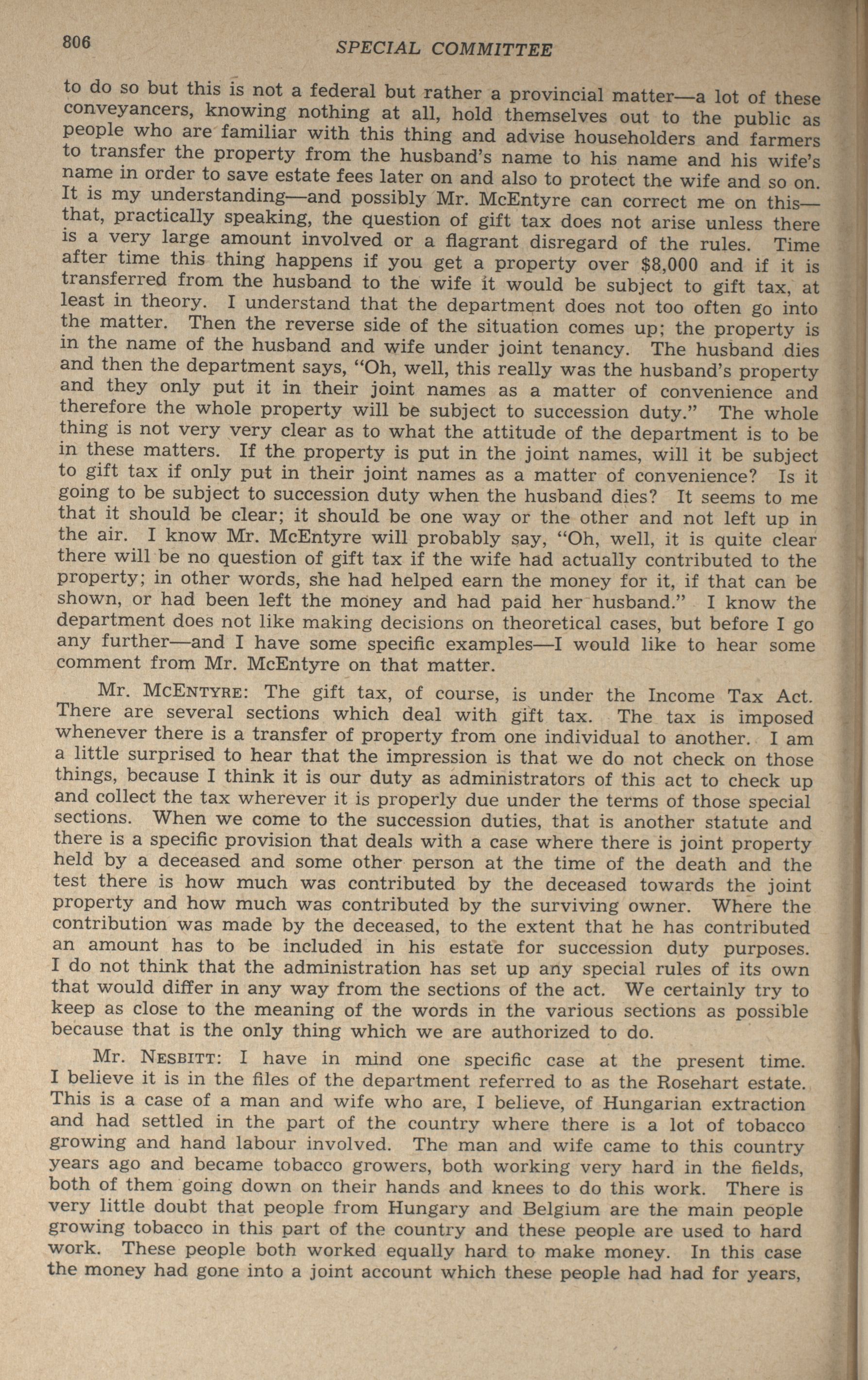 806 SPECIAL COMMITTEE

to do so but this is not a federal but rather a provincial matter—a lot of these conveyancers, knowing nothing at all, hold themselves out to the public as people who are familiar with this thing and advise householders and farmers to transfer the property from the husband's name to his name and his wife's name in order to save estate fees later on and also to protect the wife and so on. It is my understanding—and possibly Mr. McEntyre can correct me on this—that, practically speaking, the question of gift tax does not arise unless there is a very large amount involved or a flagrant disregard of the rules. Time after time this thing happens if you get a property over $8,000 and if it is transferred from the husband to the wife it would be subject to gift tax, at least in theory. I understand that the department does not too often go into the matter. Then the reverse side of the situation comes up; the property is in the name of the husband and wife under joint tenancy. The husband dies and then the department says, "Oh, well, this really was the husband's property and they only put it in their joint names as a matter of convenience and therefore the whole property will be subject to succession duty." The whole thing is not very very clear as to what the attitude of the department is to be in these matters. If the property is put in the joint names, will it be subject to gift tax if only put in their joint names as a matter of convenience? Is it going to be subject to succession duty when the husband dies? It seems to me that it should be clear; it should be one way or the other and not left up in the air. I know Mr. McEntyre will probably say, "Oh, well, it is quite clear there will be no question of gift tax if the wife had actually contributed to the property; in other words, she had helped earn the money for it, if that can be shown, or had been left the money and had paid her husband." I know the department does not like making decisions on theoretical cases, but before I go any further—and I have some specific examples—I would like to hear some comment from Mr. McEntyre on that matter.

Mr. McEntyre: The gift tax, of course, is under the Income Tax Act. There are several sections which deal with gift tax. The tax is imposed whenever there is a transfer of property from one individual to another. I am a little surprised to hear that the impression is that we do not check on those things, because I think it is our duty as administrators of this act to check up and collect the tax wherever it is properly due under the terms of those special sections. When we come to the succession duties, that is another statute and there is a specific provision that deals with a case where there is joint property held by a deceased and some other person at the time of the death and the test there is how much was contributed by the deceased towards the joint property and how much was contributed by the surviving owner. Where the contribution was made by the deceased, to the extent that he has contributed an amount has to be included in his estate for succession duty purposes. I do not think that the administration has set up any special rules of its own that would differ in any way from the sections of the act. We certainly try to keep as close to the meaning of the words in the various sections as possible because that is the only thing which we are authorized to do.

Mr. Nesbitt: I have in mind one specific case at the present time. I believe it is in the files of the department referred to as the Rosehart estate. This is a case of a man and wife who are, I believe, of Hungarian extraction and had settled in the part of the country where there is a lot of tobacco growing and hand labour involved. The man and wife came to this country years ago and became tobacco growers, both working very hard in the fields, both of them going down on their hands and knees to do this work. There is very little doubt that people from Hungary and Belgium are the main people growing tobacco in this part of the country and these people are used to hard work. These people both worked equally hard to make money. In this case the money had gone into a joint account which these people had had for years,